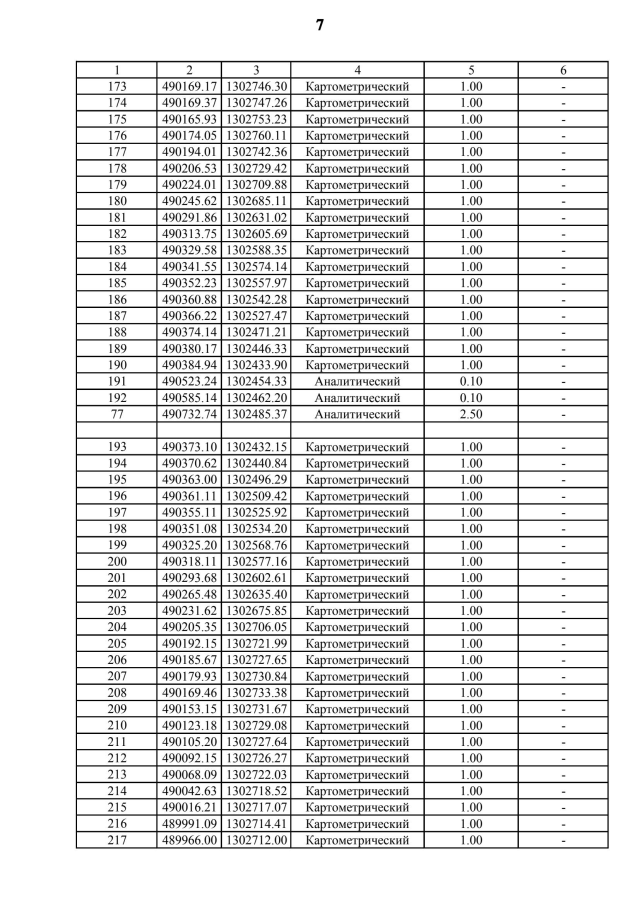 7

| 1 | 2 | 3 | 4 | 5 | 6 |
|---|---|---|---|---|---|
| 173 | 490169.17 | 1302746.30 | Картометрический | 1.00 | - |
| 174 | 490169.37 | 1302747.26 | Картометрический | 1.00 | - |
| 175 | 490165.93 | 1302753.23 | Картометрический | 1.00 | - |
| 176 | 490174.05 | 1302760.11 | Картометрический | 1.00 | - |
| 177 | 490194.01 | 1302742.36 | Картометрический | 1.00 | - |
| 178 | 490206.53 | 1302729.42 | Картометрический | 1.00 | - |
| 179 | 490224.01 | 1302709.88 | Картометрический | 1.00 | - |
| 180 | 490245.62 | 1302685.11 | Картометрический | 1.00 | - |
| 181 | 490291.86 | 1302631.02 | Картометрический | 1.00 | - |
| 182 | 490313.75 | 1302605.69 | Картометрический | 1.00 | - |
| 183 | 490329.58 | 1302588.35 | Картометрический | 1.00 | - |
| 184 | 490341.55 | 1302574.14 | Картометрический | 1.00 | - |
| 185 | 490352.23 | 1302557.97 | Картометрический | 1.00 | - |
| 186 | 490360.88 | 1302542.28 | Картометрический | 1.00 | - |
| 187 | 490366.22 | 1302527.47 | Картометрический | 1.00 | - |
| 188 | 490374.14 | 1302471.21 | Картометрический | 1.00 | - |
| 189 | 490380.17 | 1302446.33 | Картометрический | 1.00 | - |
| 190 | 490384.94 | 1302433.90 | Картометрический | 1.00 | - |
| 191 | 490523.24 | 1302454.33 | Аналитический | 0.10 | - |
| 192 | 490585.14 | 1302462.20 | Аналитический | 0.10 | - |
| 77 | 490732.74 | 1302485.37 | Аналитический | 2.50 | - |
| | | | | | |
| 193 | 490373.10 | 1302432.15 | Картометрический | 1.00 | - |
| 194 | 490370.62 | 1302440.84 | Картометрический | 1.00 | - |
| 195 | 490363.00 | 1302496.29 | Картометрический | 1.00 | - |
| 196 | 490361.11 | 1302509.42 | Картометрический | 1.00 | - |
| 197 | 490355.11 | 1302525.92 | Картометрический | 1.00 | - |
| 198 | 490351.08 | 1302534.20 | Картометрический | 1.00 | - |
| 199 | 490325.20 | 1302568.76 | Картометрический | 1.00 | - |
| 200 | 490318.11 | 1302577.16 | Картометрический | 1.00 | - |
| 201 | 490293.68 | 1302602.61 | Картометрический | 1.00 | - |
| 202 | 490265.48 | 1302635.40 | Картометрический | 1.00 | - |
| 203 | 490231.62 | 1302675.85 | Картометрический | 1.00 | - |
| 204 | 490205.35 | 1302706.05 | Картометрический | 1.00 | - |
| 205 | 490192.15 | 1302721.99 | Картометрический | 1.00 | - |
| 206 | 490185.67 | 1302727.65 | Картометрический | 1.00 | - |
| 207 | 490179.93 | 1302730.84 | Картометрический | 1.00 | - |
| 208 | 490169.46 | 1302733.38 | Картометрический | 1.00 | - |
| 209 | 490153.15 | 1302731.67 | Картометрический | 1.00 | - |
| 210 | 490123.18 | 1302729.08 | Картометрический | 1.00 | - |
| 211 | 490105.20 | 1302727.64 | Картометрический | 1.00 | - |
| 212 | 490092.15 | 1302726.27 | Картометрический | 1.00 | - |
| 213 | 490068.09 | 1302722.03 | Картометрический | 1.00 | - |
| 214 | 490042.63 | 1302718.52 | Картометрический | 1.00 | - |
| 215 | 490016.21 | 1302717.07 | Картометрический | 1.00 | - |
| 216 | 489991.09 | 1302714.41 | Картометрический | 1.00 | - |
| 217 | 489966.00 | 1302712.00 | Картометрический | 1.00 | - |